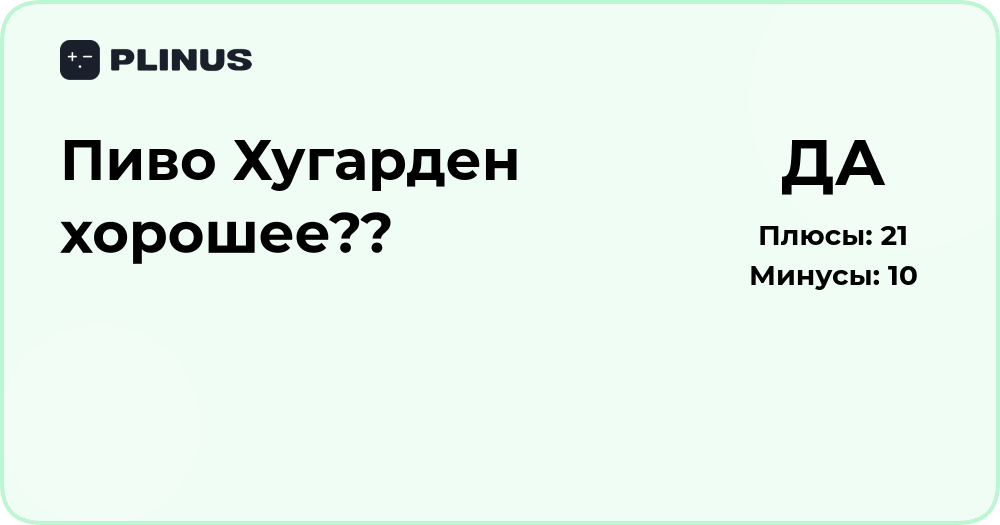 PLINUS

Пиво Хугарден хорошее??

ДА

Плюсы: 21
Минусы: 10